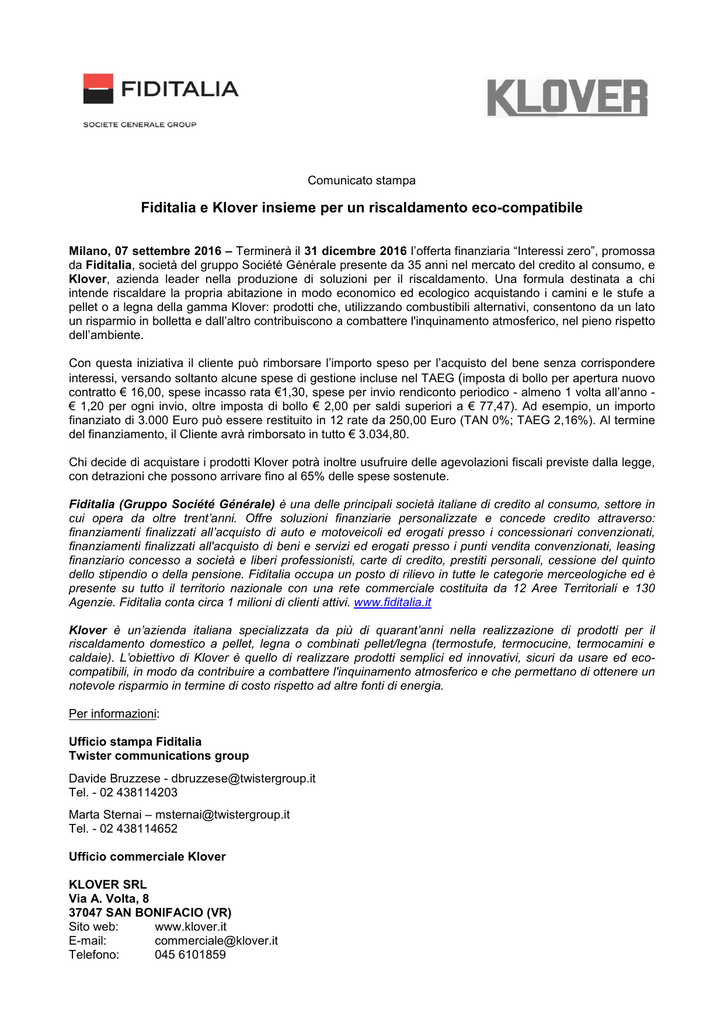 FIDITALIA
SOCIETE GENERALE GROUP

KLOVER

Comunicato stampa

Fiditalia e Klover insieme per un riscaldamento eco-compatibile

Milano, 07 settembre 2016 – Terminerà il 31 dicembre 2016 l'offerta finanziaria "Interessi zero", promossa da Fiditalia, società del gruppo Société Générale presente da 35 anni nel mercato del credito al consumo, e Klover, azienda leader nella produzione di soluzioni per il riscaldamento. Una formula destinata a chi intende riscaldare la propria abitazione in modo economico ed ecologico acquistando i camini e le stufe a pellet o a legna della gamma Klover: prodotti che, utilizzando combustibili alternativi, consentono da un lato un risparmio in bolletta e dall'altro contribuiscono a combattere l'inquinamento atmosferico, nel pieno rispetto dell'ambiente.

Con questa iniziativa il cliente può rimborsare l'importo speso per l'acquisto del bene senza corrispondere interessi, versando soltanto alcune spese di gestione incluse nel TAEG (imposta di bollo per apertura nuovo contratto € 16,00, spese incasso rata €1,30, spese per invio rendiconto periodico - almeno 1 volta all'anno - € 1,20 per ogni invio, oltre imposta di bollo € 2,00 per saldi superiori a € 77,47). Ad esempio, un importo finanziato di 3.000 Euro può essere restituito in 12 rate da 250,00 Euro (TAN 0%; TAEG 2,16%). Al termine del finanziamento, il Cliente avrà rimborsato in tutto € 3.034,80.

Chi decide di acquistare i prodotti Klover potrà inoltre usufruire delle agevolazioni fiscali previste dalla legge, con detrazioni che possono arrivare fino al 65% delle spese sostenute.

Fiditalia (Gruppo Société Générale) è una delle principali società italiane di credito al consumo, settore in cui opera da oltre trent'anni. Offre soluzioni finanziarie personalizzate e concede credito attraverso: finanziamenti finalizzati all'acquisto di auto e motoveicoli ed erogati presso i concessionari convenzionati, finanziamenti finalizzati all'acquisto di beni e servizi ed erogati presso i punti vendita convenzionati, leasing finanziario concesso a società e liberi professionisti, carte di credito, prestiti personali, cessione del quinto dello stipendio o della pensione. Fiditalia occupa un posto di rilievo in tutte le categorie merceologiche ed è presente su tutto il territorio nazionale con una rete commerciale costituita da 12 Aree Territoriali e 130 Agenzie. Fiditalia conta circa 1 milioni di clienti attivi. www.fiditalia.it

Klover è un'azienda italiana specializzata da più di quarant'anni nella realizzazione di prodotti per il riscaldamento domestico a pellet, legna o combinati pellet/legna (termostufe, termocucine, termocamini e caldaie). L'obiettivo di Klover è quello di realizzare prodotti semplici ed innovativi, sicuri da usare ed eco-compatibili, in modo da contribuire a combattere l'inquinamento atmosferico e che permettano di ottenere un notevole risparmio in termine di costo rispetto ad altre fonti di energia.

Per informazioni:

Ufficio stampa Fiditalia
Twister communications group

Davide Bruzzese - dbruzzese@twistergroup.it
Tel. - 02 438114203

Marta Sternai – msternai@twistergroup.it
Tel. - 02 438114652

Ufficio commerciale Klover

KLOVER SRL
Via A. Volta, 8
37047 SAN BONIFACIO (VR)
Sito web: www.klover.it
E-mail: commerciale@klover.it
Telefono: 045 6101859